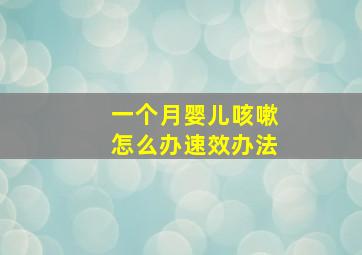 一个月婴儿咳嗽
怎么办速效办法